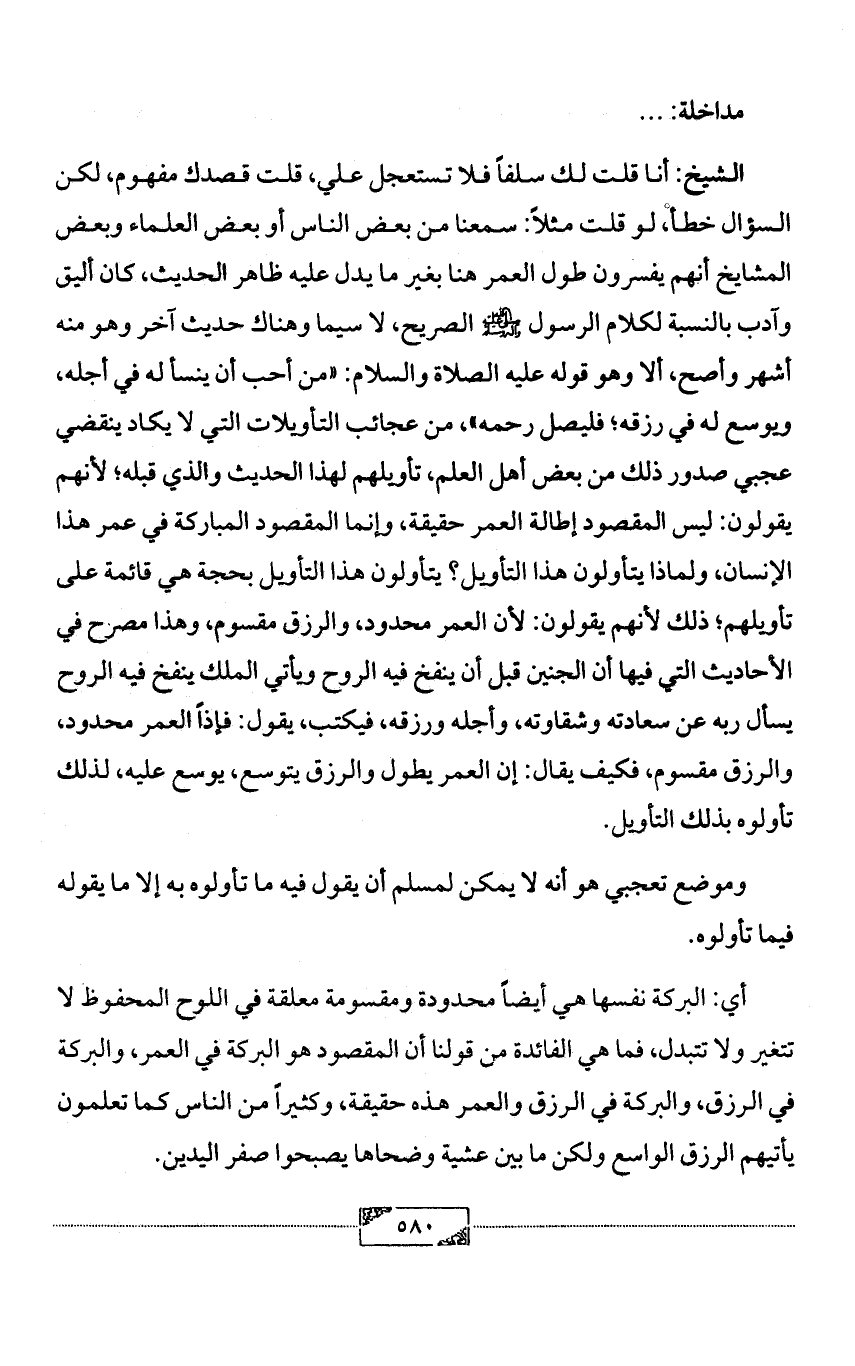 مداخلة: ...

الشيخ: أنا قلت لك سلفاً فلا تستعجل علي، قلت قصدك مفهوم، لكن السؤال خطأ، لو قلت مثلاً: سمعنا من بعض الناس أو بعض العلماء وبعض المشايخ أنهم يفسرون طول العمر هنا بغير ما يدل عليه ظاهر الحديث، كان أليق وآدب بالنسبة لكلام الرسول ﷺ الصريح، لا سيما وهناك حديث آخر وهو منه أشهر وأصح، ألا وهو قوله عليه الصلاة والسلام: «من أحب أن ينسأ له في أجله، ويوسع له في رزقه؛ فليصل رحمه»، من عجائب التأويلات التي لا يكاد ينقضي عجبي صدور ذلك من بعض أهل العلم، تأويلهم لهذا الحديث والذي قبله؛ لأنهم يقولون: ليس المقصود إطالة العمر حقيقة، وإنما المقصود المباركة في عمر هذا الإنسان، ولماذا يتأولون هذا التأويل؟ يتأولون هذا التأويل بحجة هي قائمة على تأويلهم؛ ذلك لأنهم يقولون: لأن العمر محدود، والرزق مقسوم، وهذا مصرح في الأحاديث التي فيها أن الجنين قبل أن ينفخ فيه الروح ويأتي الملك ينفخ فيه الروح يسأل ربه عن سعادته وشقاوته، وأجله ورزقه، فيكتب، يقول: فإذاً العمر محدود، والرزق مقسوم، فكيف يقال: إن العمر يطول والرزق يتوسع، يوسع عليه، لذلك تأولوه بذلك التأويل.

وموضع تعجبي هو أنه لا يمكن لمسلم أن يقول فيه ما تأولوه به إلا ما يقوله فيما تأولوه.

أي: البركة نفسها هي أيضاً محدودة ومقسومة معلقة في اللوح المحفوظ لا تتغير ولا تتبدل، فما هي الفائدة من قولنا أن المقصود هو البركة في العمر، والبركة في الرزق، والبركة في الرزق والعمر هذه حقيقة، وكثيراً من الناس كما تعلمون يأتيهم الرزق الواسع ولكن ما بين عشية وضحاها يصبحوا صفر اليدين.

٥٨٠